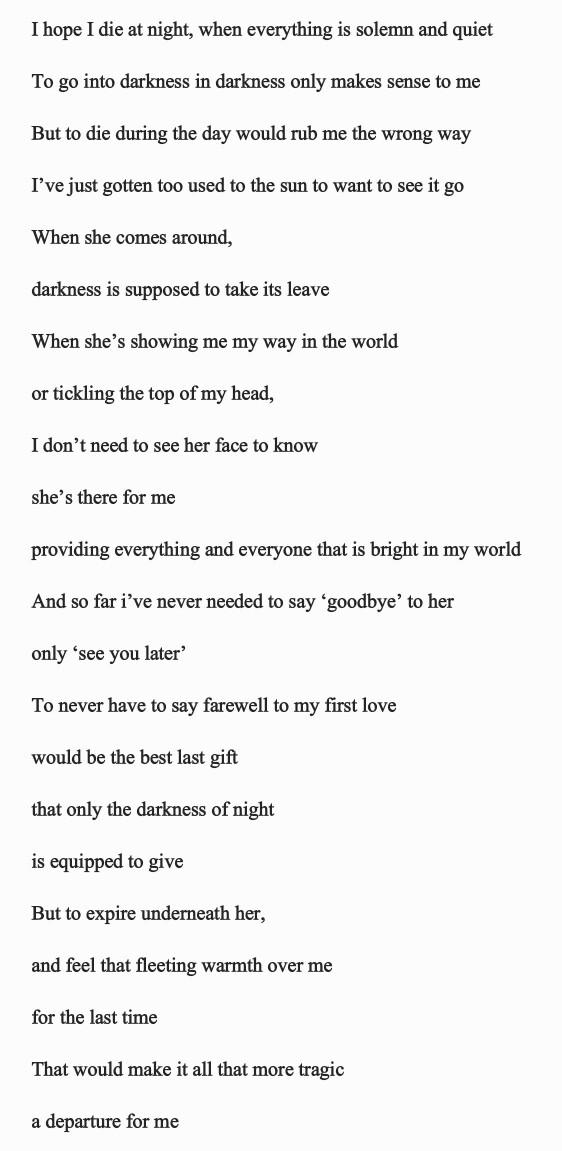 I hope I die at night, when everything is solemn and quiet

To go into darkness in darkness only makes sense to me

But to die during the day would rub me the wrong way

I’ve just gotten too used to the sun to want to see it go

When she comes around,

darkness is supposed to take its leave

When she’s showing me my way in the world

or tickling the top of my head,

I don’t need to see her face to know

she’s there for me

providing everything and everyone that is bright in my world

And so far i’ve never needed to say ‘goodbye’ to her

only ‘see you later’

To never have to say farewell to my first love

would be the best last gift

that only the darkness of night

is equipped to give

But to expire underneath her,

and feel that fleeting warmth over me

for the last time

That would make it all that more tragic

a departure for me